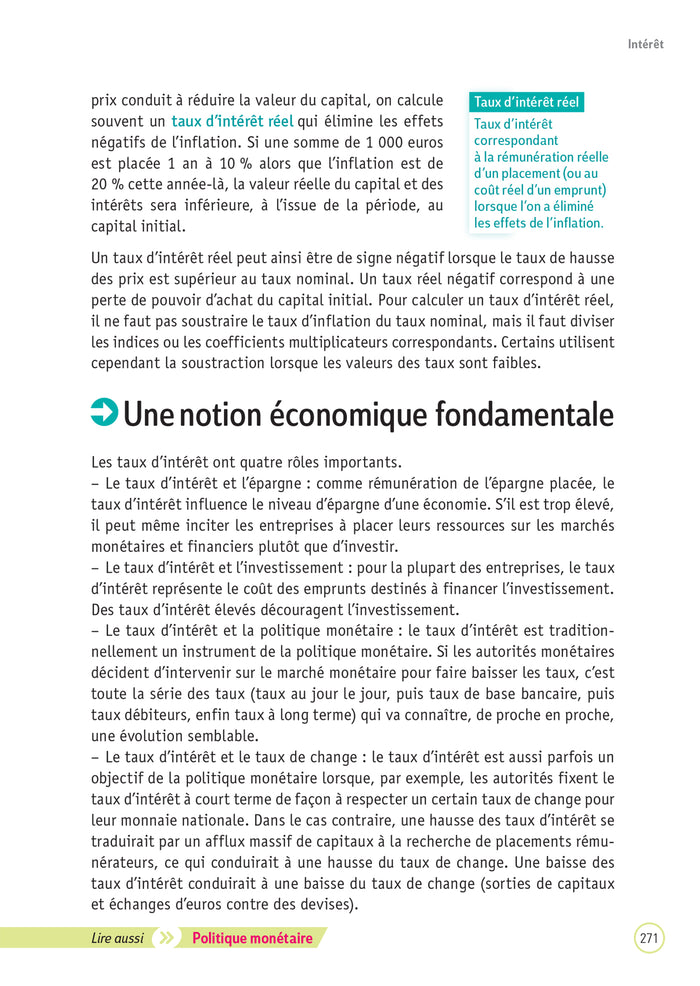 Intérêt

prix conduit à réduire la valeur du capital, on calcule souvent un taux d'intérêt réel qui élimine les effets négatifs de l'inflation. Si une somme de 1 000 euros est placée 1 an à 10 % alors que l'inflation est de 20 % cette année-là, la valeur réelle du capital et des intérêts sera inférieure, à l'issue de la période, au capital initial.

Taux d'intérêt réel
Taux d'intérêt correspondant à la rémunération réelle d'un placement (ou au coût réel d'un emprunt) lorsque l'on a éliminé les effets de l'inflation.

Un taux d'intérêt réel peut ainsi être de signe négatif lorsque le taux de hausse des prix est supérieur au taux nominal. Un taux réel négatif correspond à une perte de pouvoir d'achat du capital initial. Pour calculer un taux d'intérêt réel, il ne faut pas soustraire le taux d'inflation du taux nominal, mais il faut diviser les indices ou les coefficients multiplicateurs correspondants. Certains utilisent cependant la soustraction lorsque les valeurs des taux sont faibles.

Une notion économique fondamentale

Les taux d'intérêt ont quatre rôles importants.
– Le taux d'intérêt et l'épargne : comme rémunération de l'épargne placée, le taux d'intérêt influence le niveau d'épargne d'une économie. S'il est trop élevé, il peut même inciter les entreprises à placer leurs ressources sur les marchés monétaires et financiers plutôt que d'investir.
– Le taux d'intérêt et l'investissement : pour la plupart des entreprises, le taux d'intérêt représente le coût des emprunts destinés à financer l'investissement. Des taux d'intérêt élevés découragent l'investissement.
– Le taux d'intérêt et la politique monétaire : le taux d'intérêt est traditionnellement un instrument de la politique monétaire. Si les autorités monétaires décident d'intervenir sur le marché monétaire pour faire baisser les taux, c'est toute la série des taux (taux au jour le jour, puis taux de base bancaire, puis taux débiteurs, enfin taux à long terme) qui va connaître, de proche en proche, une évolution semblable.
– Le taux d'intérêt et le taux de change : le taux d'intérêt est aussi parfois un objectif de la politique monétaire lorsque, par exemple, les autorités fixent le taux d'intérêt à court terme de façon à respecter un certain taux de change pour leur monnaie nationale. Dans le cas contraire, une hausse des taux d'intérêt se traduirait par un afflux massif de capitaux à la recherche de placements rémunérateurs, ce qui conduirait à une hausse du taux de change. Une baisse des taux d'intérêt conduirait à une baisse du taux de change (sorties de capitaux et échanges d'euros contre des devises).

Lire aussi Politique monétaire

271